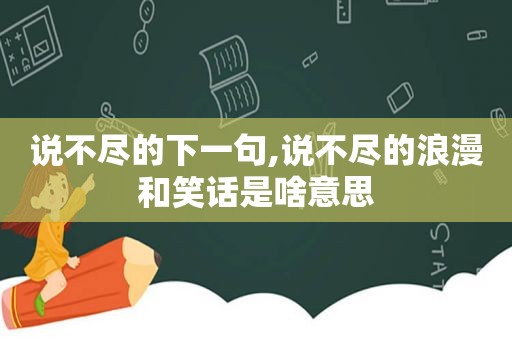 说不尽的下一句,说不尽的浪漫和笑话是啥意思

STAT